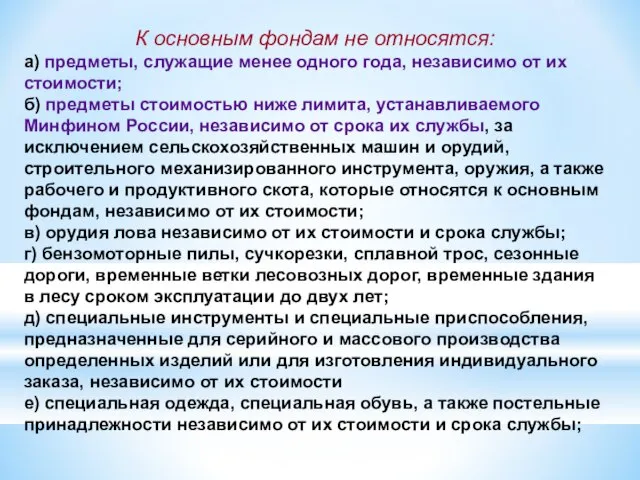 К основным фондам не относятся:
а) предметы, служащие менее одного года, независимо от их стоимости;
б) предметы стоимостью ниже лимита, устанавливаемого Минфином России, независимо от срока их службы, за исключением сельскохозяйственных машин и орудий, строительного механизированного инструмента, оружия, а также рабочего и продуктивного скота, которые относятся к основным фондам, независимо от их стоимости;
в) орудия лова независимо от их стоимости и срока службы;
г) бензомоторные пилы, сучкорезки, сплавной трос, сезонные дороги, временные ветки лесовозных дорог, временные здания в лесу сроком эксплуатации до двух лет;
д) специальные инструменты и специальные приспособления, предназначенные для серийного и массового производства определенных изделий или для изготовления индивидуального заказа, независимо от их стоимости
е) специальная одежда, специальная обувь, а также постельные принадлежности независимо от их стоимости и срока службы;